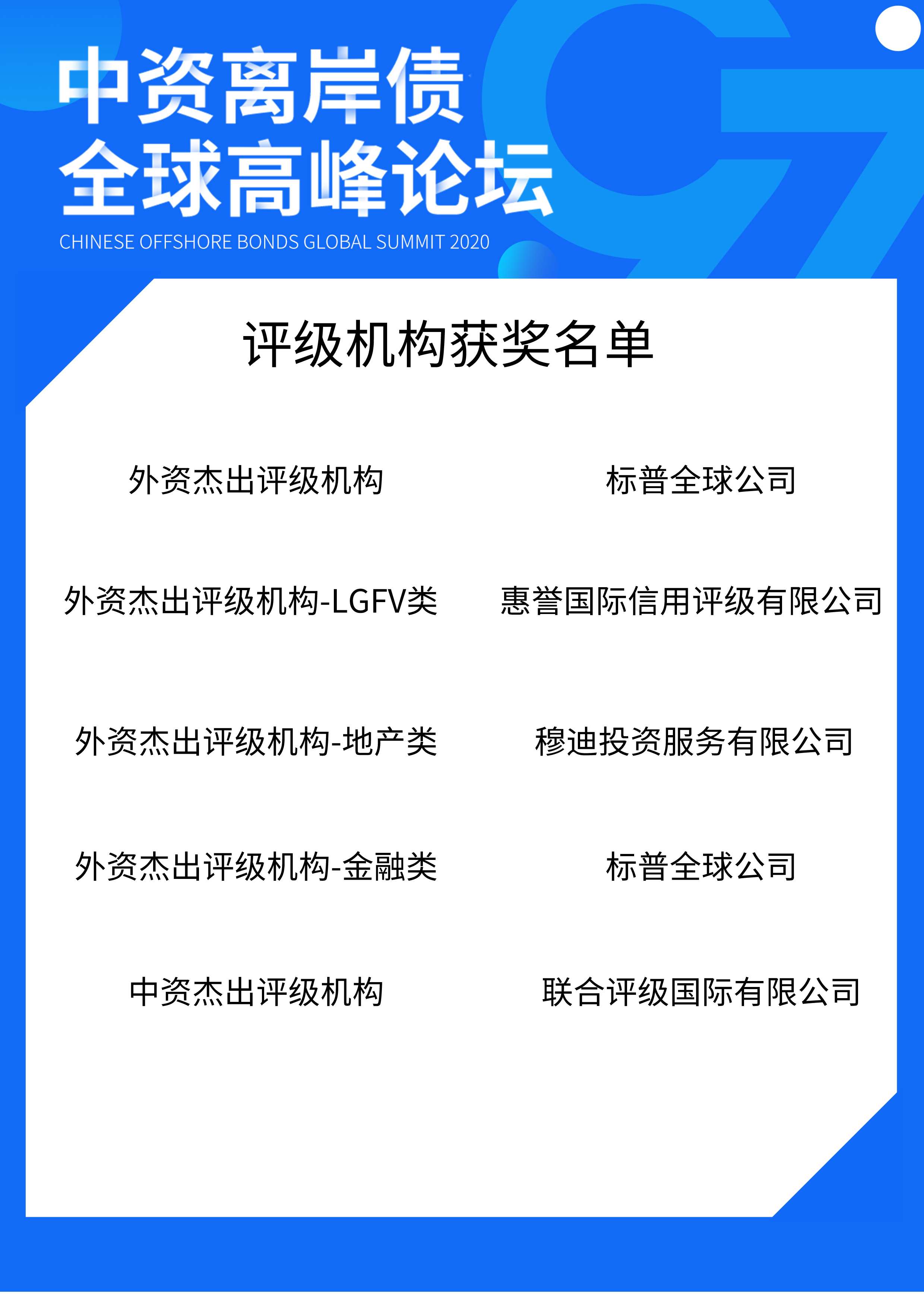 中资离岸债
全球高峰论坛
CHINESE OFFSHORE BONDS GLOBAL SUMMIT 2020

评级机构获奖名单

外资杰出评级机构 标普全球公司

外资杰出评级机构-LGFV类 惠誉国际信用评级有限公司

外资杰出评级机构-地产类 穆迪投资服务有限公司

外资杰出评级机构-金融类 标普全球公司

中资杰出评级机构 联合评级国际有限公司